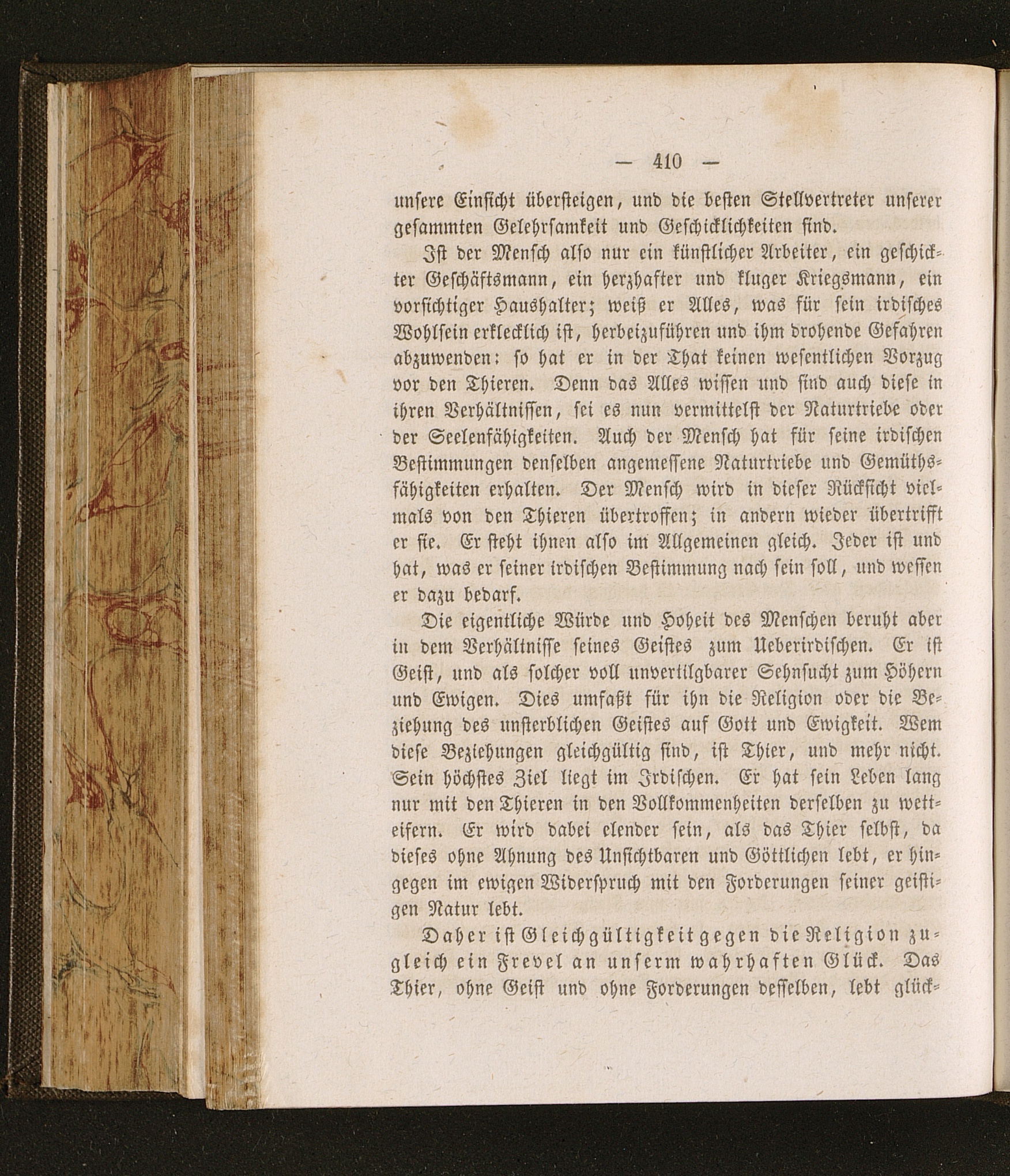 — 410 —

unsere Einsicht übersteigen, und die besten Stellvertreter unserer gesammten Gelehrsamkeit und Geschicklichkeiten sind.

Ist der Mensch also nur ein künstlicher Arbeiter, ein geschickter Geschäftsmann, ein herzhafter und kluger Kriegsmann, ein vorsichtiger Haushalter; weiß er Alles, was für sein irdisches Wohlsein erklecklich ist, herbeizuführen und ihm drohende Gefahren abzuwenden: so hat er in der That keinen wesentlichen Vorzug vor den Thieren. Denn das Alles wissen und sind auch diese in ihren Verhältnissen, sei es nun vermittelst der Naturtriebe oder der Seelenfähigkeiten. Auch der Mensch hat für seine irdischen Bestimmungen denselben angemessene Naturtriebe und Gemüthsfähigkeiten erhalten. Der Mensch wird in dieser Rücksicht vielmals von den Thieren übertroffen; in andern wieder übertrifft er sie. Er steht ihnen also im Allgemeinen gleich. Jeder ist und hat, was er seiner irdischen Bestimmung nach sein soll, und wessen er dazu bedarf.

Die eigentliche Würde und Hoheit des Menschen beruht aber in dem Verhältnisse seines Geistes zum Ueberirdischen. Er ist Geist, und als solcher voll unvertilgbarer Sehnsucht zum Höhern und Ewigen. Dies umfaßt für ihn die Religion oder die Beziehung des unsterblichen Geistes auf Gott und Ewigkeit. Wem diese Beziehungen gleichgültig sind, ist Thier, und mehr nicht. Sein höchstes Ziel liegt im Irdischen. Er hat sein Leben lang nur mit den Thieren in den Vollkommenheiten derselben zu wetteifern. Er wird dabei elender sein, als das Thier selbst, da dieses ohne Ahnung des Unsichtbaren und Göttlichen lebt, er hingegen im ewigen Widerspruch mit den Forderungen seiner geistigen Natur lebt.

Daher ist Gleichgültigkeit gegen die Religion zugleich ein Frevel an unserm wahrhaften Glück. Das Thier, ohne Geist und ohne Forderungen desselben, lebt glück-